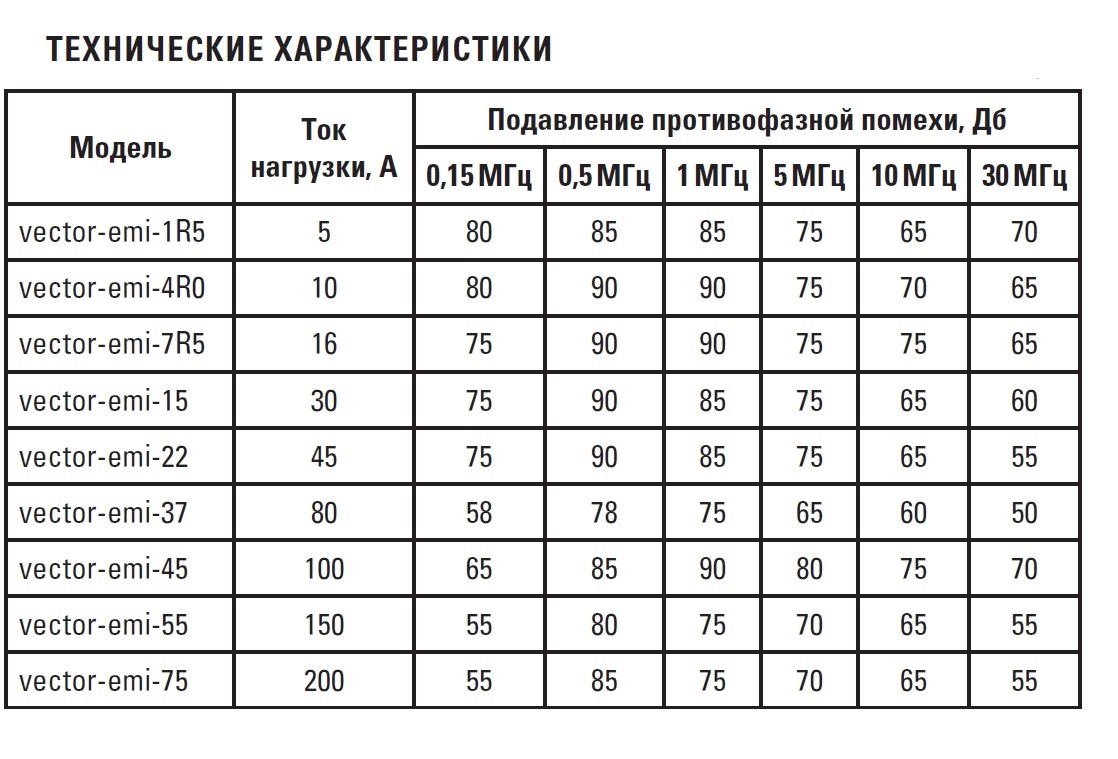 ТЕХНИЧЕСКИЕ ХАРАКТЕРИСТИКИ

| Модель | Ток нагрузки, А | Подавление противофазной помехи, Дб | | | | | |
|---|---|---|---|---|---|---|---|
| | | 0,15 МГц | 0,5 МГц | 1 МГц | 5 МГц | 10 МГц | 30 МГц |
| vector-emi-1R5 | 5 | 80 | 85 | 85 | 75 | 65 | 70 |
| vector-emi-4R0 | 10 | 80 | 90 | 90 | 75 | 70 | 65 |
| vector-emi-7R5 | 16 | 75 | 90 | 90 | 75 | 75 | 65 |
| vector-emi-15 | 30 | 75 | 90 | 85 | 75 | 65 | 60 |
| vector-emi-22 | 45 | 75 | 90 | 85 | 75 | 65 | 55 |
| vector-emi-37 | 80 | 58 | 78 | 75 | 65 | 60 | 50 |
| vector-emi-45 | 100 | 65 | 85 | 90 | 80 | 75 | 70 |
| vector-emi-55 | 150 | 55 | 80 | 75 | 70 | 65 | 55 |
| vector-emi-75 | 200 | 55 | 85 | 75 | 70 | 65 | 55 |